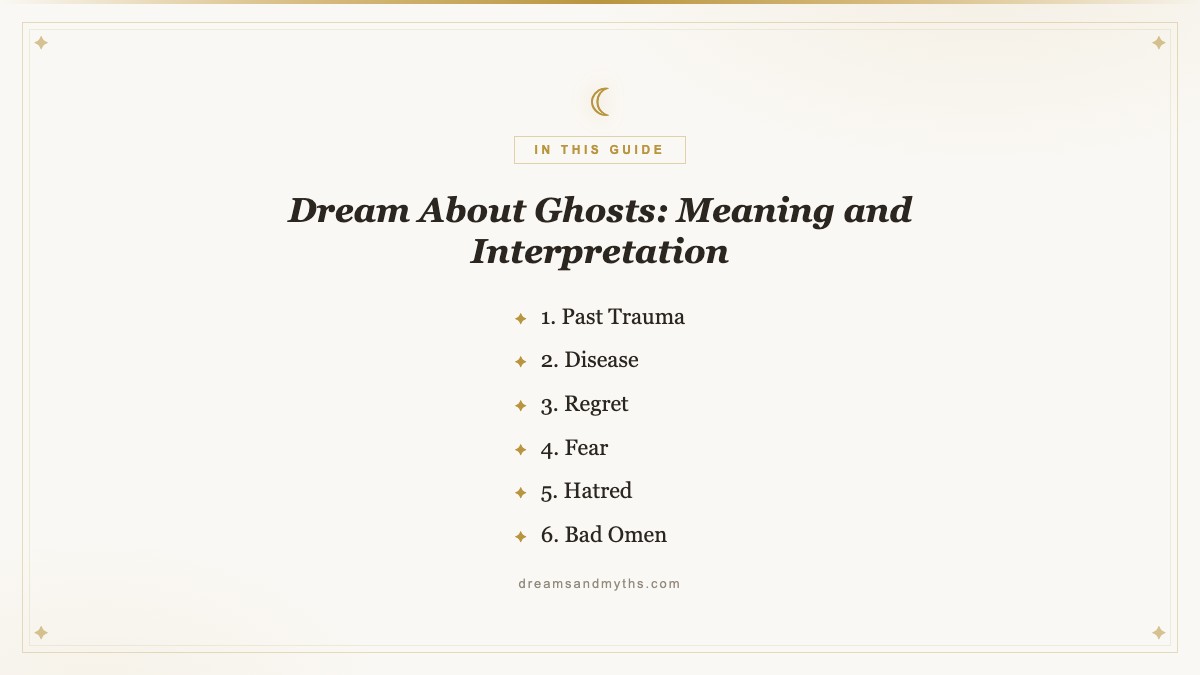 IN THIS GUIDE

Dream About Ghosts: Meaning and Interpretation

1. Past Trauma
2. Disease
3. Regret
4. Fear
5. Hatred
6. Bad Omen

dreamsandmyths.com